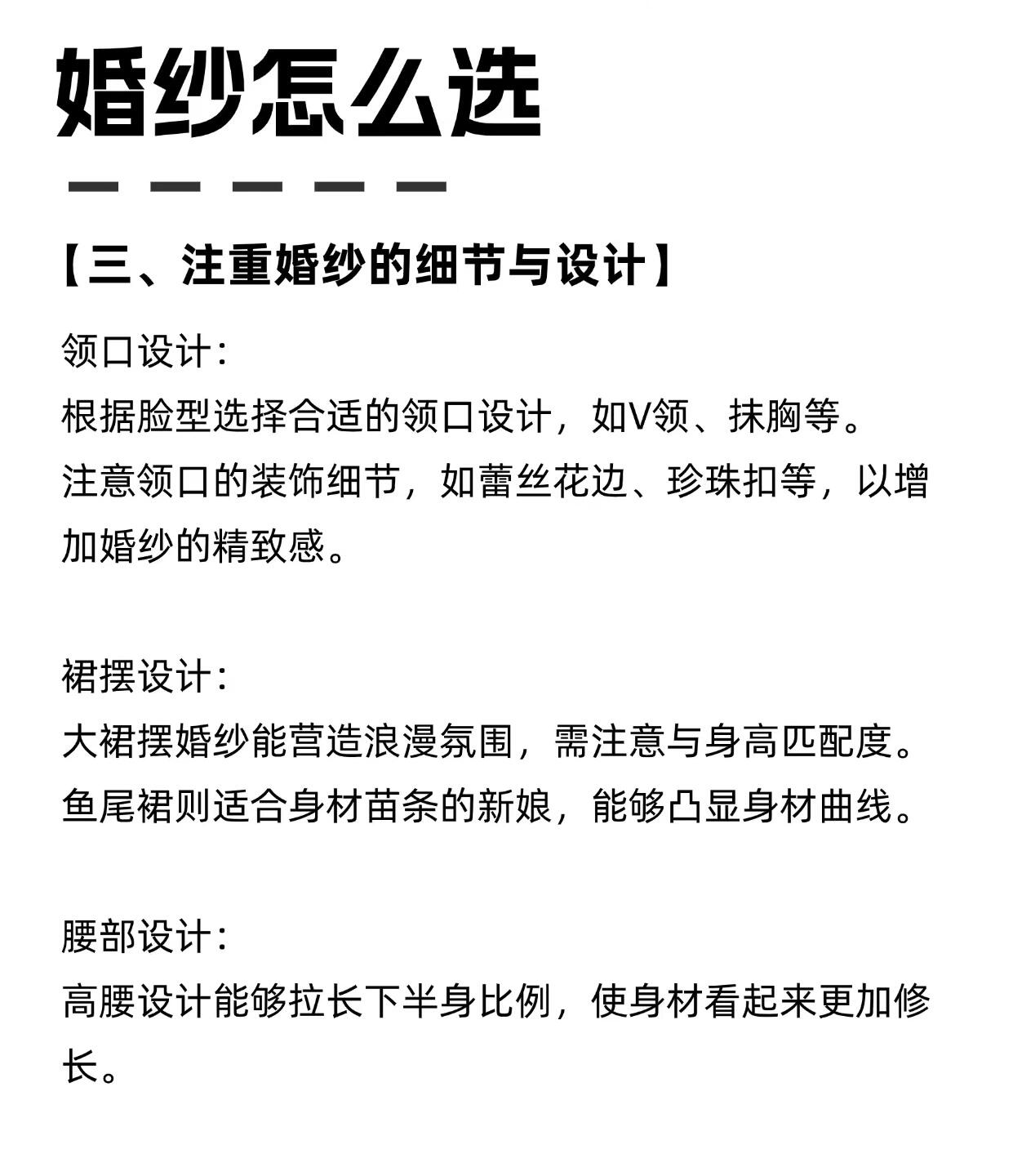 婚纱怎么选

【三、注重婚纱的细节与设计】

领口设计:
根据脸型选择合适的领口设计，如V领、抹胸等。
注意领口的装饰细节，如蕾丝花边、珍珠扣等，以增加婚纱的精致感。

裙摆设计:
大裙摆婚纱能营造浪漫氛围，需注意与身高匹配度。
鱼尾裙则适合身材苗条的新娘，能够凸显身材曲线。

腰部设计:
高腰设计能够拉长下半身比例，使身材看起来更加修长。